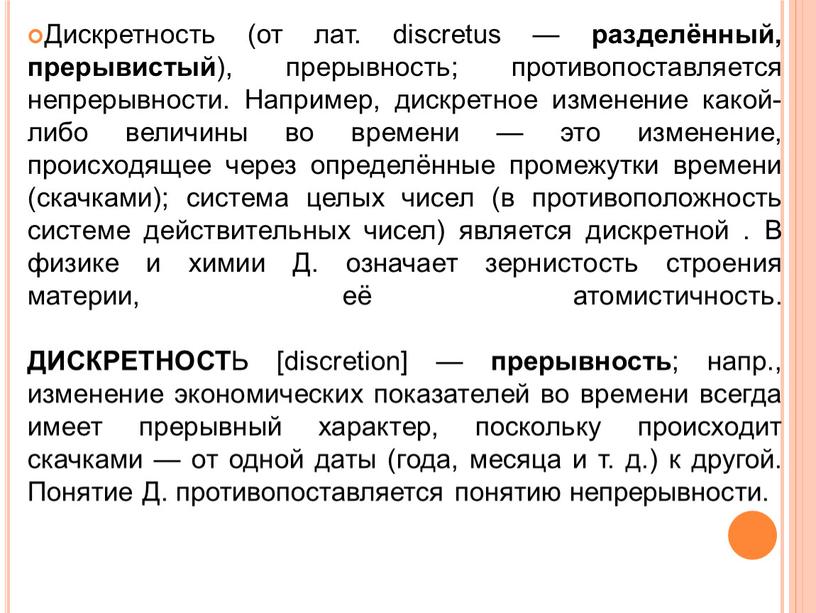 Дискретность (от лат. discretus — разделённый, прерывистый), прерывность; противопоставляется непрерывности. Например, дискретное изменение какой-либо величины во времени — это изменение, происходящее через определённые промежутки времени (скачками); система целых чисел (в противоположность системе действительных чисел) является дискретной . В физике и химии Д. означает зернистость строения материи, её атомистичность.

ДИСКРЕТНОСТЬ [discretion] — прерывность; напр., изменение экономических показателей во времени всегда имеет прерывный характер, поскольку происходит скачками — от одной даты (года, месяца и т. д.) к другой. Понятие Д. противопоставляется понятию непрерывности.